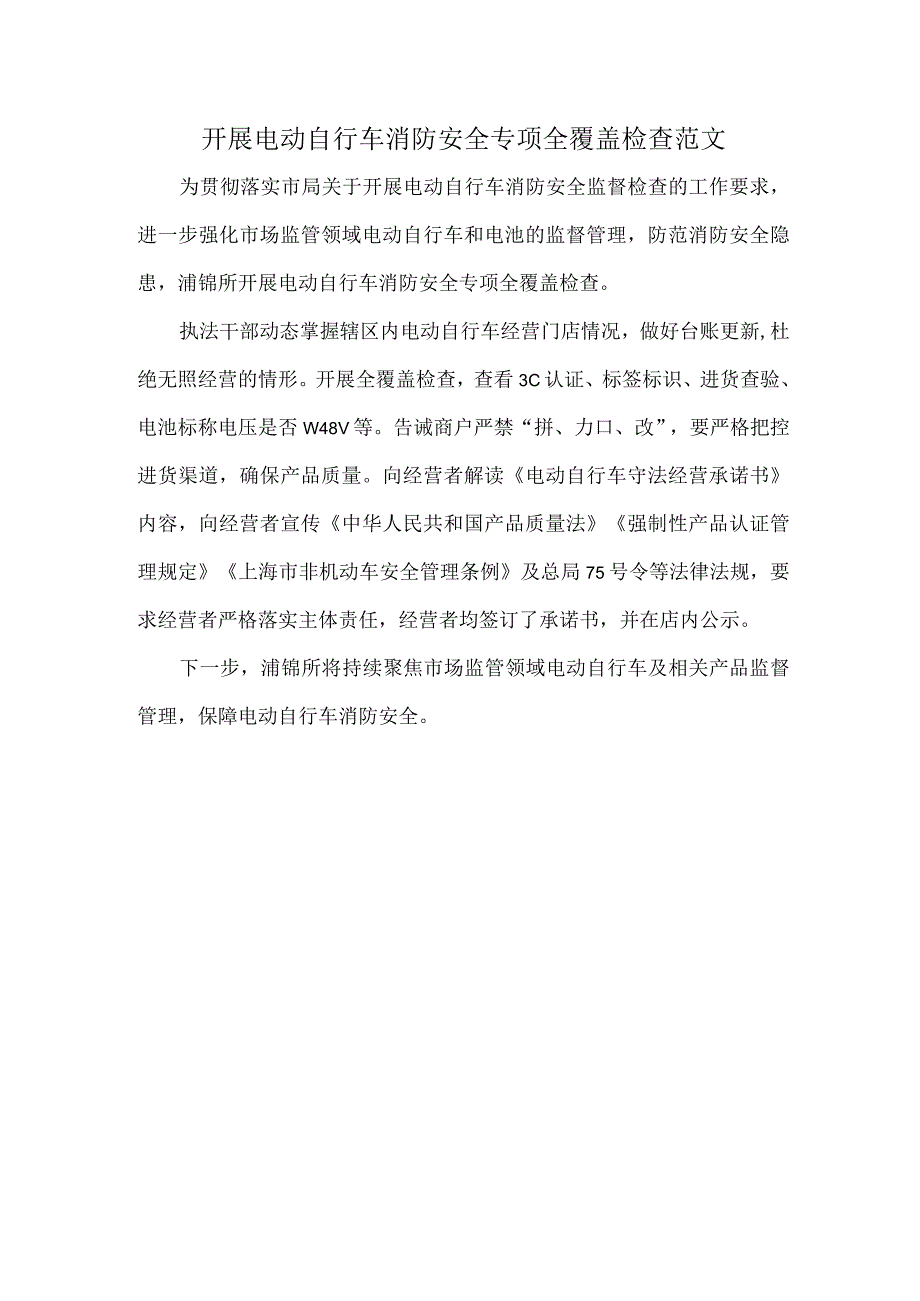 开展电动自行车消防安全专项全覆盖检查范文

为贯彻落实市局关于开展电动自行车消防安全监督检查的工作要求，进一步强化市场监管领域电动自行车和电池的监督管理，防范消防安全隐患，浦锦所开展电动自行车消防安全专项全覆盖检查。

执法干部动态掌握辖区内电动自行车经营门店情况，做好台账更新,杜绝无照经营的情形。开展全覆盖检查，查看3C认证、标签标识、进货查验、电池标称电压是否W48V等。告诫商户严禁“拼、力口、改”，要严格把控进货渠道，确保产品质量。向经营者解读《电动自行车守法经营承诺书》内容，向经营者宣传《中华人民共和国产品质量法》《强制性产品认证管理规定》《上海市非机动车安全管理条例》及总局75号令等法律法规，要求经营者严格落实主体责任，经营者均签订了承诺书，并在店内公示。

下一步，浦锦所将持续聚焦市场监管领域电动自行车及相关产品监督管理，保障电动自行车消防安全。